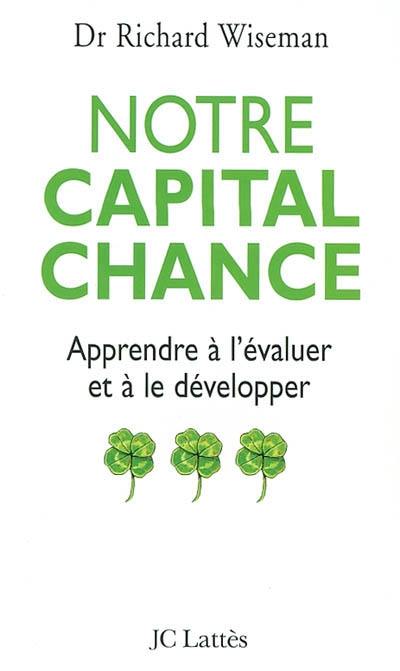 Dr Richard Wiseman

NOTRE CAPITAL CHANCE

Apprendre à l'évaluer et à le développer

JC Lattès